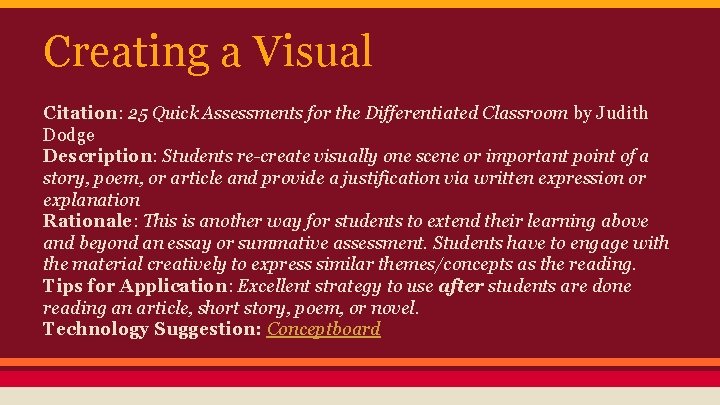 Creating a Visual

Citation: 25 Quick Assessments for the Differentiated Classroom by Judith Dodge

Description: Students re-create visually one scene or important point of a story, poem, or article and provide a justification via written expression or explanation

Rationale: This is another way for students to extend their learning above and beyond an essay or summative assessment. Students have to engage with the material creatively to express similar themes/concepts as the reading.

Tips for Application: Excellent strategy to use after students are done reading an article, short story, poem, or novel.

Technology Suggestion: Conceptboard